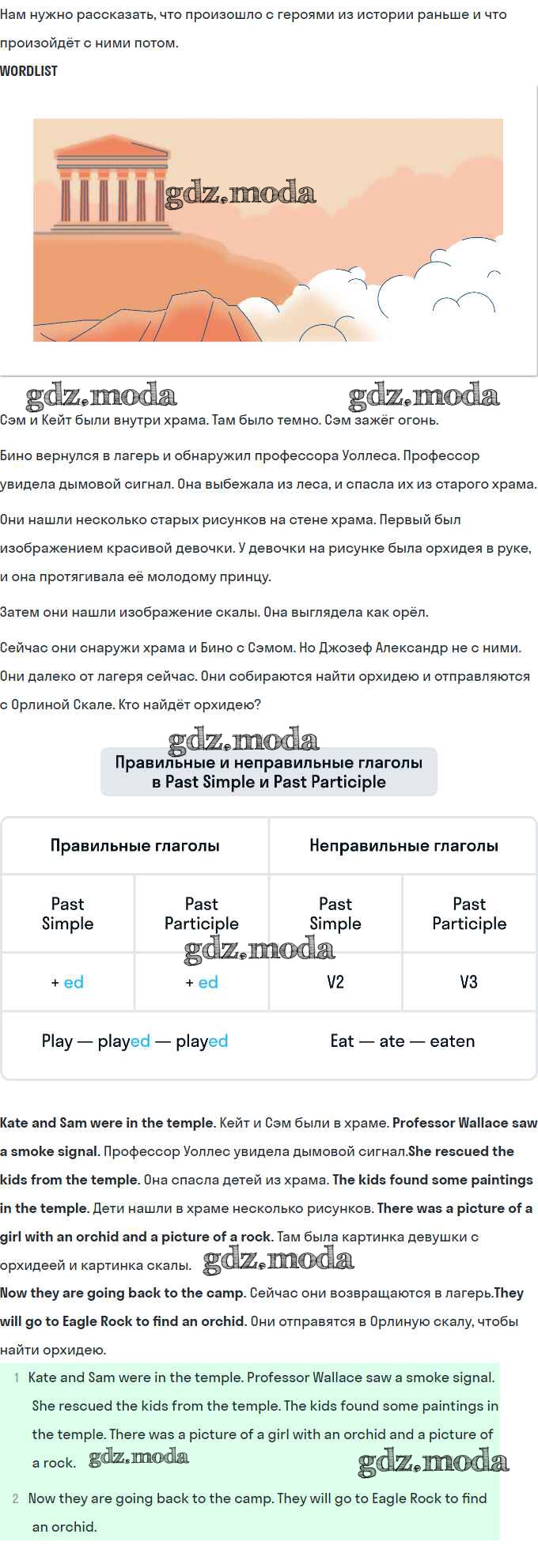 Нам нужно рассказать, что произошло с героями из истории раньше и что произойдёт с ними потом.

WORDLIST

gdz.moda

gdz.moda gdz.moda

Сэм и Кейт были внутри храма. Там было темно. Сэм зажёг огонь.

Бино вернулся в лагерь и обнаружил профессора Уоллеса. Профессор увидела дымовой сигнал. Она выбежала из леса, и спасла их из старого храма.

Они нашли несколько старых рисунков на стене храма. Первый был изображением красивой девочки. У девочки на рисунке была орхидея в руке, и она протягивала её молодому принцу.

Затем они нашли изображение скалы. Она выглядела как орёл.

Сейчас они снаружи храма и Бино с Сэмом. Но Джозеф Александр не с ними. Они далеко от лагеря сейчас. Они собираются найти орхидею и отправляются с Орлиной Скале. Кто найдёт орхидею?

gdz.moda

Правильные и неправильные глаголы в Past Simple и Past Participle

| Правильные глаголы | | Неправильные глаголы | |
|---|---|---|---|
| Past Simple | Past Participle | Past Simple | Past Participle |
| + ed | + ed | V2 | V3 |
| Play — played — played | | Eat — ate — eaten | |

gdz.moda

Kate and Sam were in the temple. Кейт и Сэм были в храме. Professor Wallace saw a smoke signal. Профессор Уоллес увидела дымовой сигнал.She rescued the kids from the temple. Она спасла детей из храма. The kids found some paintings in the temple. Дети нашли в храме несколько рисунков. There was a picture of a girl with an orchid and a picture of a rock. Там была картинка девушки с орхидеей и картинка скалы. gdz.moda

Now they are going back to the camp. Сейчас они возвращаются в лагерь.They will go to Eagle Rock to find an orchid. Они отправятся в Орлиную скалу, чтобы найти орхидею.

1 Kate and Sam were in the temple. Professor Wallace saw a smoke signal. She rescued the kids from the temple. The kids found some paintings in the temple. There was a picture of a girl with an orchid and a picture of a rock. gdz.moda gdz.moda

2 Now they are going back to the camp. They will go to Eagle Rock to find an orchid.